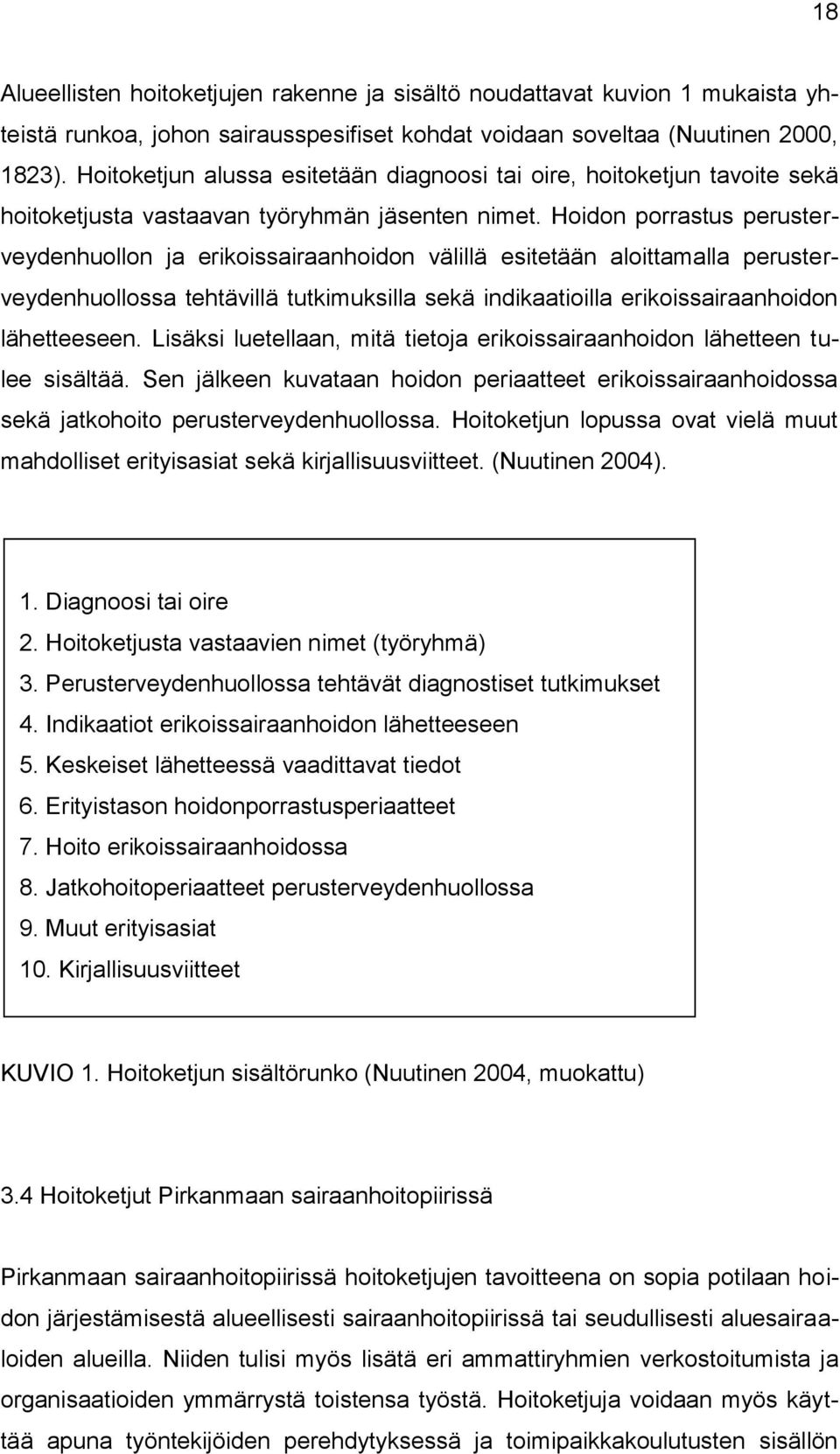 18

Alueellisten hoitoketjujen rakenne ja sisältö noudattavat kuvion 1 mukaista yhteistä runkoa, johon sairausspesifiset kohdat voidaan soveltaa (Nuutinen 2000, 1823). Hoitoketjun alussa esitetään diagnoosi tai oire, hoitoketjun tavoite sekä hoitoketjusta vastaavan työryhmän jäsenten nimet. Hoidon porrastus perusterveydenhuollon ja erikoissairaanhoidon välillä esitetään aloittamalla perusterveydenhuollossa tehtävillä tutkimuksilla sekä indikaatioilla erikoissairaanhoidon lähetteeseen. Lisäksi luetellaan, mitä tietoja erikoissairaanhoidon lähetteen tulee sisältää. Sen jälkeen kuvataan hoidon periaatteet erikoissairaanhoidossa sekä jatkohoito perusterveydenhuollossa. Hoitoketjun lopussa ovat vielä muut mahdolliset erityisasiat sekä kirjallisuusviitteet. (Nuutinen 2004).

1. Diagnoosi tai oire
2. Hoitoketjusta vastaavien nimet (työryhmä)
3. Perusterveydenhuollossa tehtävät diagnostiset tutkimukset
4. Indikaatiot erikoissairaanhoidon lähetteeseen
5. Keskeiset lähetteessä vaadittavat tiedot
6. Erityistason hoidonporrastusperiaatteet
7. Hoito erikoissairaanhoidossa
8. Jatkohoitoperiaatteet perusterveydenhuollossa
9. Muut erityisasiat
10. Kirjallisuusviitteet

KUVIO 1. Hoitoketjun sisältörunko (Nuutinen 2004, muokattu)

3.4 Hoitoketjut Pirkanmaan sairaanhoitopiirissä

Pirkanmaan sairaanhoitopiirissä hoitoketjujen tavoitteena on sopia potilaan hoidon järjestämisestä alueellisesti sairaanhoitopiirissä tai seudullisesti aluesairaaloiden alueilla. Niiden tulisi myös lisätä eri ammattiryhmien verkostoitumista ja organisaatioiden ymmärrystä toistensa työstä. Hoitoketjuja voidaan myös käyttää apuna työntekijöiden perehdytyksessä ja toimipaikkakoulutusten sisällön